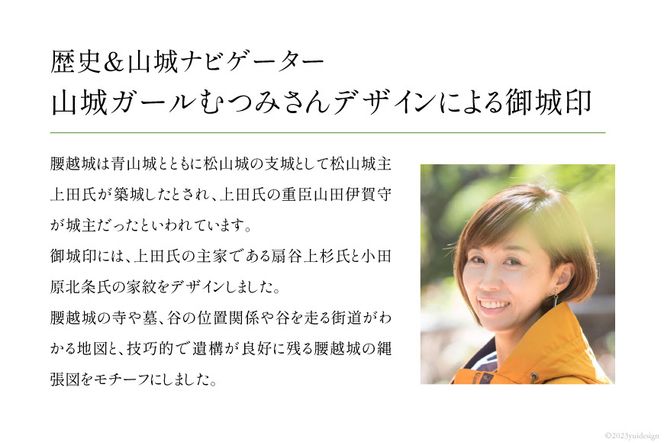 歴史＆山城ナビゲーター
山城ガールむつみさんデザインによる御城印

腰越城は青山城とともに松山城の支城として松山城主上田氏が築城したとされ、上田氏の重臣山田伊賀守が城主だったといわれています。
御城印には、上田氏の主家である扇谷上杉氏と小田原北条氏の家紋をデザインしました。
腰越城の寺や墓、谷の位置関係や谷を走る街道がわかる地図と、技巧的で遺構が良好に残る腰越城の縄張図をモチーフにしました。

©2023yuidesign